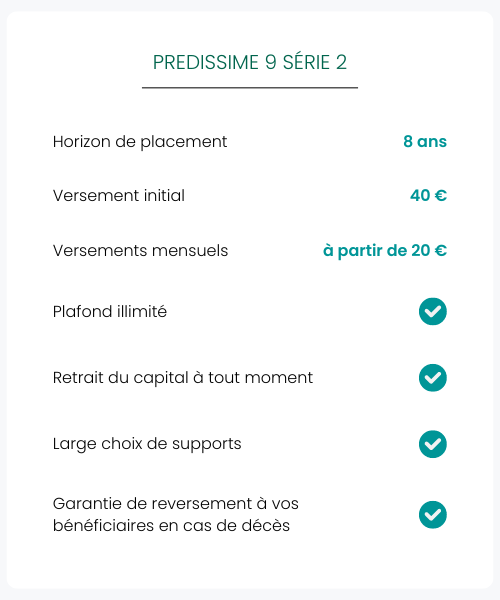 PREDISSIME 9 SÉRIE 2

Horizon de placement 8 ans

Versement initial 40 €

Versements mensuels à partir de 20 €

Plafond illimité

Retrait du capital à tout moment

Large choix de supports

Garantie de reversement à vos bénéficiaires en cas de décès